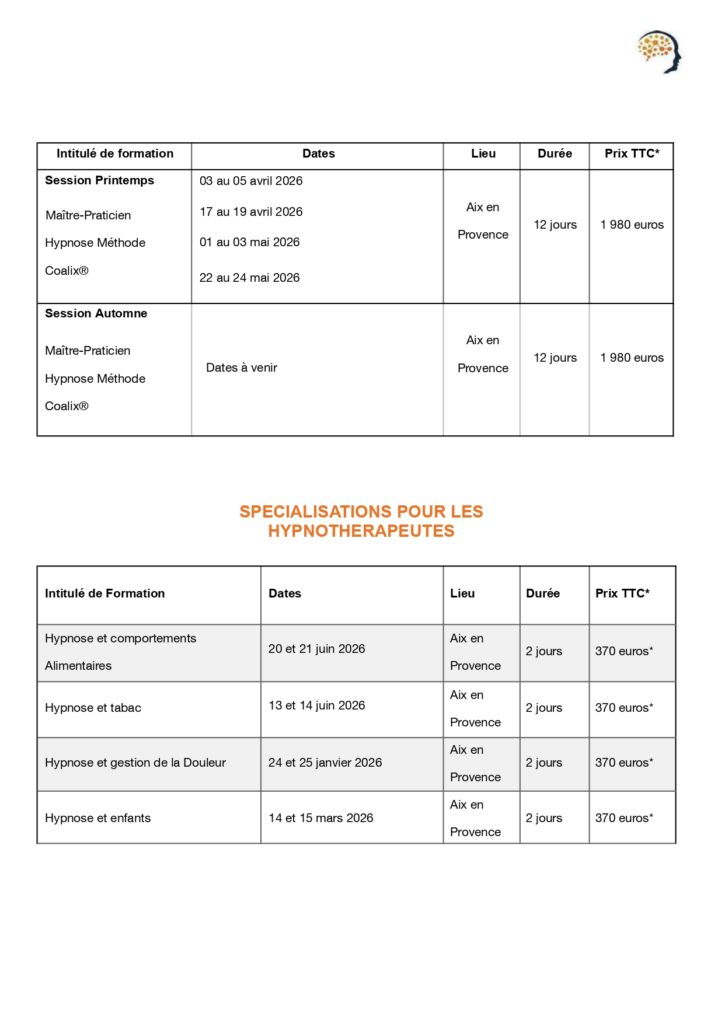 | Intitulé de formation | Dates | Lieu | Durée | Prix TTC* |
|---|---|---|---|---|
| **Session Printemps** Maître-Praticien Hypnose Méthode Coalix® | 03 au 05 avril 2026 17 au 19 avril 2026 01 au 03 mai 2026 22 au 24 mai 2026 | Aix en Provence | 12 jours | 1 980 euros |
| **Session Automne** Maître-Praticien Hypnose Méthode Coalix® | Dates à venir | Aix en Provence | 12 jours | 1 980 euros |

SPECIALISATIONS POUR LES HYPNOTHERAPEUTES

| Intitulé de Formation | Dates | Lieu | Durée | Prix TTC* |
|---|---|---|---|---|
| Hypnose et comportements Alimentaires | 20 et 21 juin 2026 | Aix en Provence | 2 jours | 370 euros* |
| Hypnose et tabac | 13 et 14 juin 2026 | Aix en Provence | 2 jours | 370 euros* |
| Hypnose et gestion de la Douleur | 24 et 25 janvier 2026 | Aix en Provence | 2 jours | 370 euros* |
| Hypnose et enfants | 14 et 15 mars 2026 | Aix en Provence | 2 jours | 370 euros* |